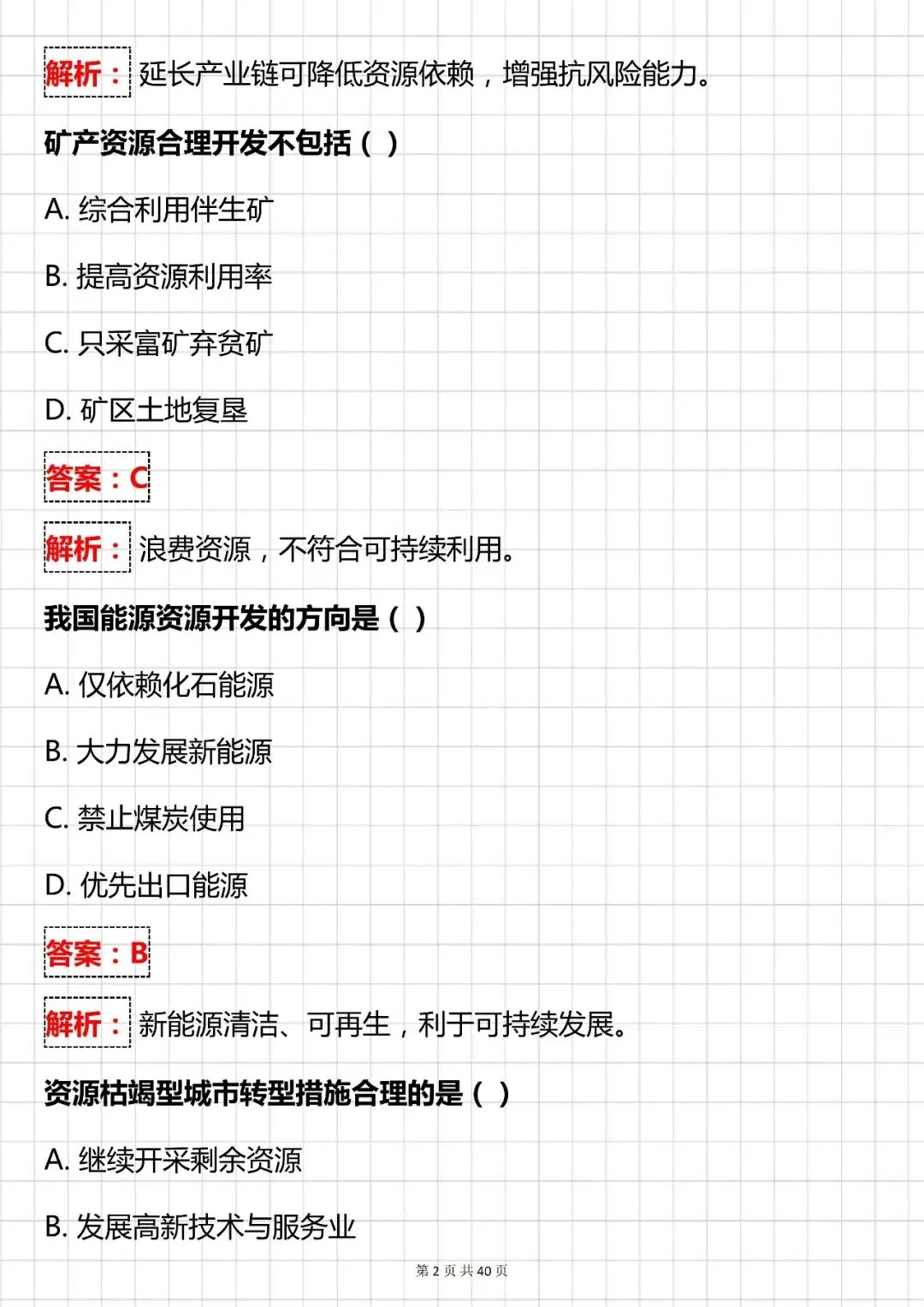 解析：延长产业链可降低资源依赖，增强抗风险能力。

矿产资源合理开发不包括（ ）

A. 综合利用伴生矿

B. 提高资源利用率

C. 只采富矿弃贫矿

D. 矿区土地复垦

答案：C

解析：浪费资源，不符合可持续利用。

我国能源资源开发的方向是（ ）

A. 仅依赖化石能源

B. 大力发展新能源

C. 禁止煤炭使用

D. 优先出口能源

答案：B

解析：新能源清洁、可再生，利于可持续发展。

资源枯竭型城市转型措施合理的是（ ）

A. 继续开采剩余资源

B. 发展高新技术与服务业

第 2 页 共 40 页